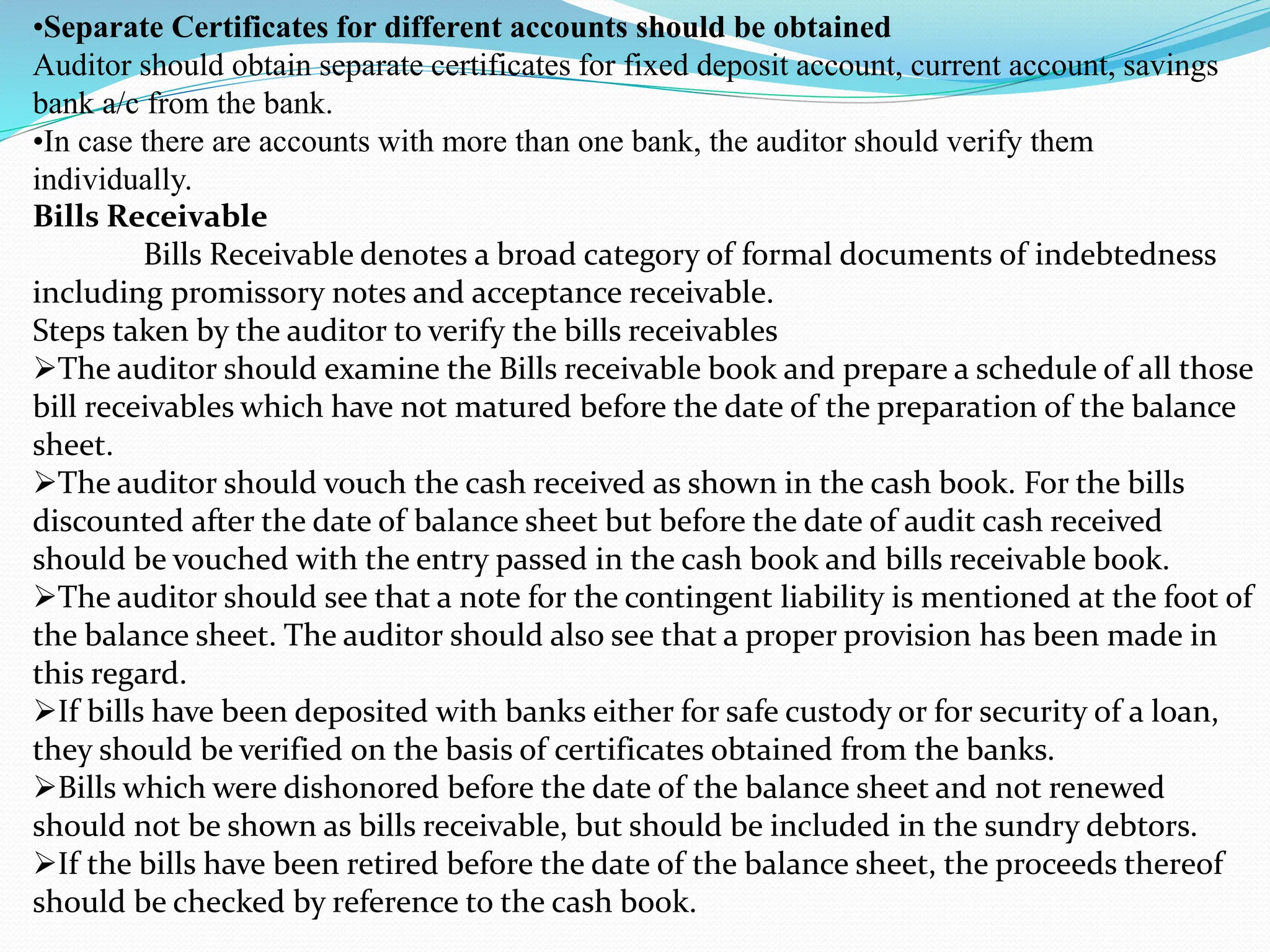 •Separate Certificates for different accounts should be obtained
Auditor should obtain separate certificates for fixed deposit account, current account, savings bank a/c from the bank.
•In case there are accounts with more than one bank, the auditor should verify them individually.
Bills Receivable
Bills Receivable denotes a broad category of formal documents of indebtedness including promissory notes and acceptance receivable.
Steps taken by the auditor to verify the bills receivables
➢The auditor should examine the Bills receivable book and prepare a schedule of all those bill receivables which have not matured before the date of the preparation of the balance sheet.
➢The auditor should vouch the cash received as shown in the cash book. For the bills discounted after the date of balance sheet but before the date of audit cash received should be vouched with the entry passed in the cash book and bills receivable book.
➢The auditor should see that a note for the contingent liability is mentioned at the foot of the balance sheet. The auditor should also see that a proper provision has been made in this regard.
➢If bills have been deposited with banks either for safe custody or for security of a loan, they should be verified on the basis of certificates obtained from the banks.
➢Bills which were dishonored before the date of the balance sheet and not renewed should not be shown as bills receivable, but should be included in the sundry debtors.
➢If the bills have been retired before the date of the balance sheet, the proceeds thereof should be checked by reference to the cash book.